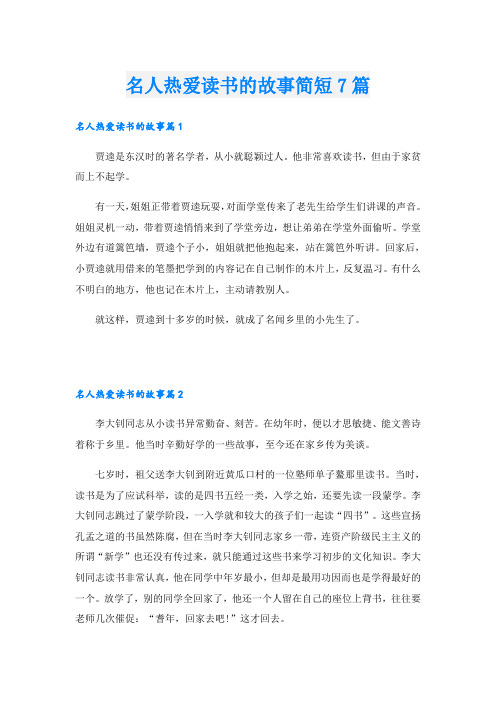 名人热爱读书的故事简短7篇

名人热爱读书的故事篇1

贾逵是东汉时的著名学者，从小就聪颖过人。他非常喜欢读书，但由于家贫而上不起学。

有一天，姐姐正带着贾逵玩耍，对面学堂传来了老先生给学生们讲课的声音。姐姐灵机一动，带着贾逵悄悄来到了学堂旁边，想让弟弟在学堂外面偷听。学堂外边有道篱笆墙，贾逵个子小，姐姐就把他抱起来，站在篱笆外听讲。回家后，小贾逵就用借来的笔墨把学到的内容记在自己制作的木片上，反复温习。有什么不明白的地方，他也记在木片上，主动请教别人。

就这样，贾逵到十多岁的时候，就成了名闻乡里的小先生了。

名人热爱读书的故事篇2

李大钊同志从小读书异常勤奋、刻苦。在幼年时，便以才思敏捷、能文善诗着称于乡里。他当时辛勤好学的一些故事，至今还在家乡传为美谈。

七岁时，祖父送李大钊到附近黄瓜口村的一位塾师单子鳌那里读书。当时，读书是为了应试科举，读的是四书五经一类，入学之始，还要先读一段蒙学。李大钊同志跳过了蒙学阶段，一入学就和较大的孩子们一起读“四书”。这些宣扬孔孟之道的书虽然陈腐，但在当时李大钊同志家乡一带，连资产阶级民主主义的所谓“新学”也还没有传过来，就只能通过这些书来学习初步的文化知识。李大钊同志读书非常认真，他在同学中年岁最小，但却是最用功因而也是学得最好的一个。放学了，别的同学全回家了，他还一个人留在自己的座位上背书，往往要老师几次催促：“耆年，回家去吧！”这才回去。